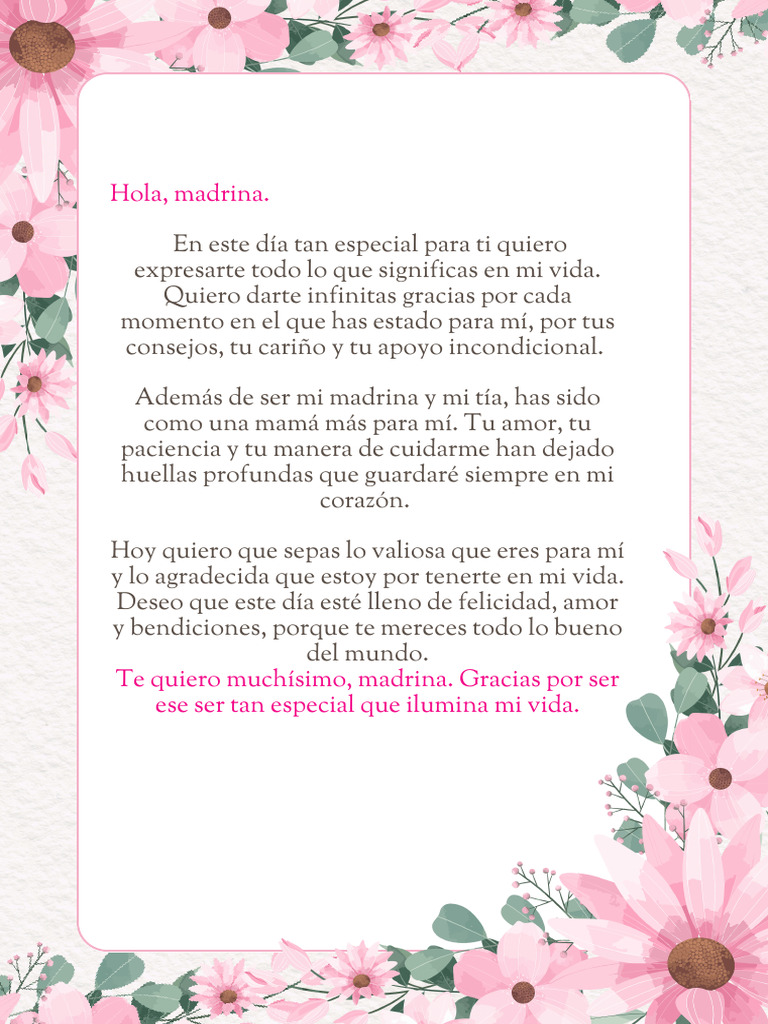 Hola, madrina.

En este día tan especial para ti quiero expresarte todo lo que significas en mi vida. Quiero darte infinitas gracias por cada momento en el que has estado para mí, por tus consejos, tu cariño y tu apoyo incondicional.

Además de ser mi madrina y mi tía, has sido como una mamá más para mí. Tu amor, tu paciencia y tu manera de cuidarme han dejado huellas profundas que guardaré siempre en mi corazón.

Hoy quiero que sepas lo valiosa que eres para mí y lo agradecida que estoy por tenerte en mi vida. Deseo que este día esté lleno de felicidad, amor y bendiciones, porque te mereces todo lo bueno del mundo.
Te quiero muchísimo, madrina. Gracias por ser ese ser tan especial que ilumina mi vida.